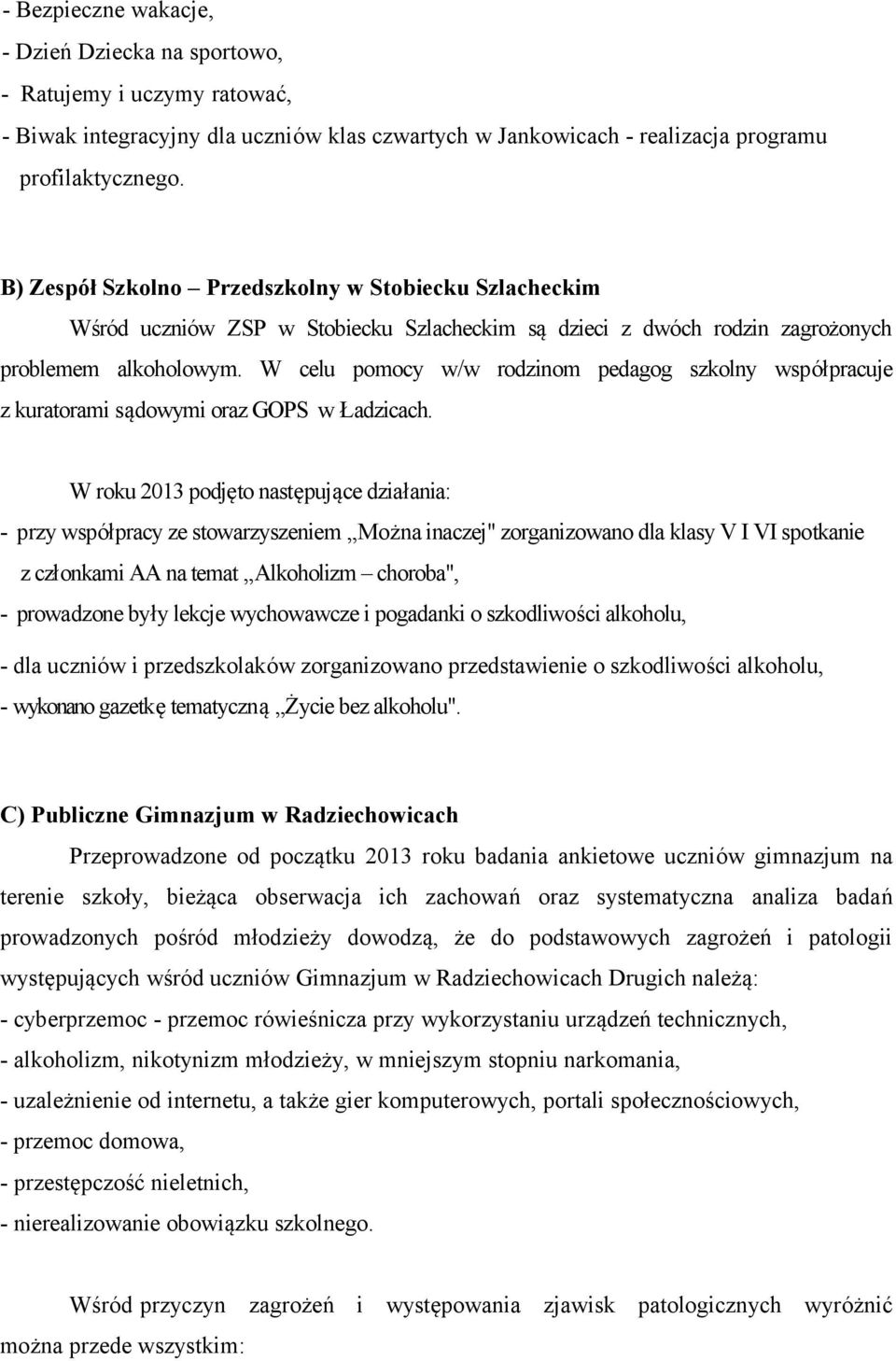 - Bezpieczne wakacje,
- Dzień Dziecka na sportowo,
- Ratujemy i uczymy ratować,
- Biwak integracyjny dla uczniów klas czwartych w Jankowicach - realizacja programu profilaktycznego.

B) Zespół Szkolno – Przedszkolny w Stobiecku Szlacheckim

Wśród uczniów ZSP w Stobiecku Szlacheckim są dzieci z dwóch rodzin zagrożonych problemem alkoholowym. W celu pomocy w/w rodzinom pedagog szkolny współpracuje z kuratorami sądowymi oraz GOPS w Ładzicach.

W roku 2013 podjęto następujące działania:
- przy współpracy ze stowarzyszeniem ,,Można inaczej" zorganizowano dla klasy V I VI spotkanie z członkami AA na temat ,,Alkoholizm – choroba",
- prowadzone były lekcje wychowawcze i pogadanki o szkodliwości alkoholu,
- dla uczniów i przedszkolaków zorganizowano przedstawienie o szkodliwości alkoholu,
- wykonano gazetkę tematyczną ,,Życie bez alkoholu".

C) Publiczne Gimnazjum w Radziechowicach

Przeprowadzone od początku 2013 roku badania ankietowe uczniów gimnazjum na terenie szkoły, bieżąca obserwacja ich zachowań oraz systematyczna analiza badań prowadzonych pośród młodzieży dowodzą, że do podstawowych zagrożeń i patologii występujących wśród uczniów Gimnazjum w Radziechowicach Drugich należą:
- cyberprzemoc - przemoc rówieśnicza przy wykorzystaniu urządzeń technicznych,
- alkoholizm, nikotynizm młodzieży, w mniejszym stopniu narkomania,
- uzależnienie od internetu, a także gier komputerowych, portali społecznościowych,
- przemoc domowa,
- przestępczość nieletnich,
- nierealizowanie obowiązku szkolnego.

Wśród przyczyn zagrożeń i występowania zjawisk patologicznych wyróżnić można przede wszystkim: